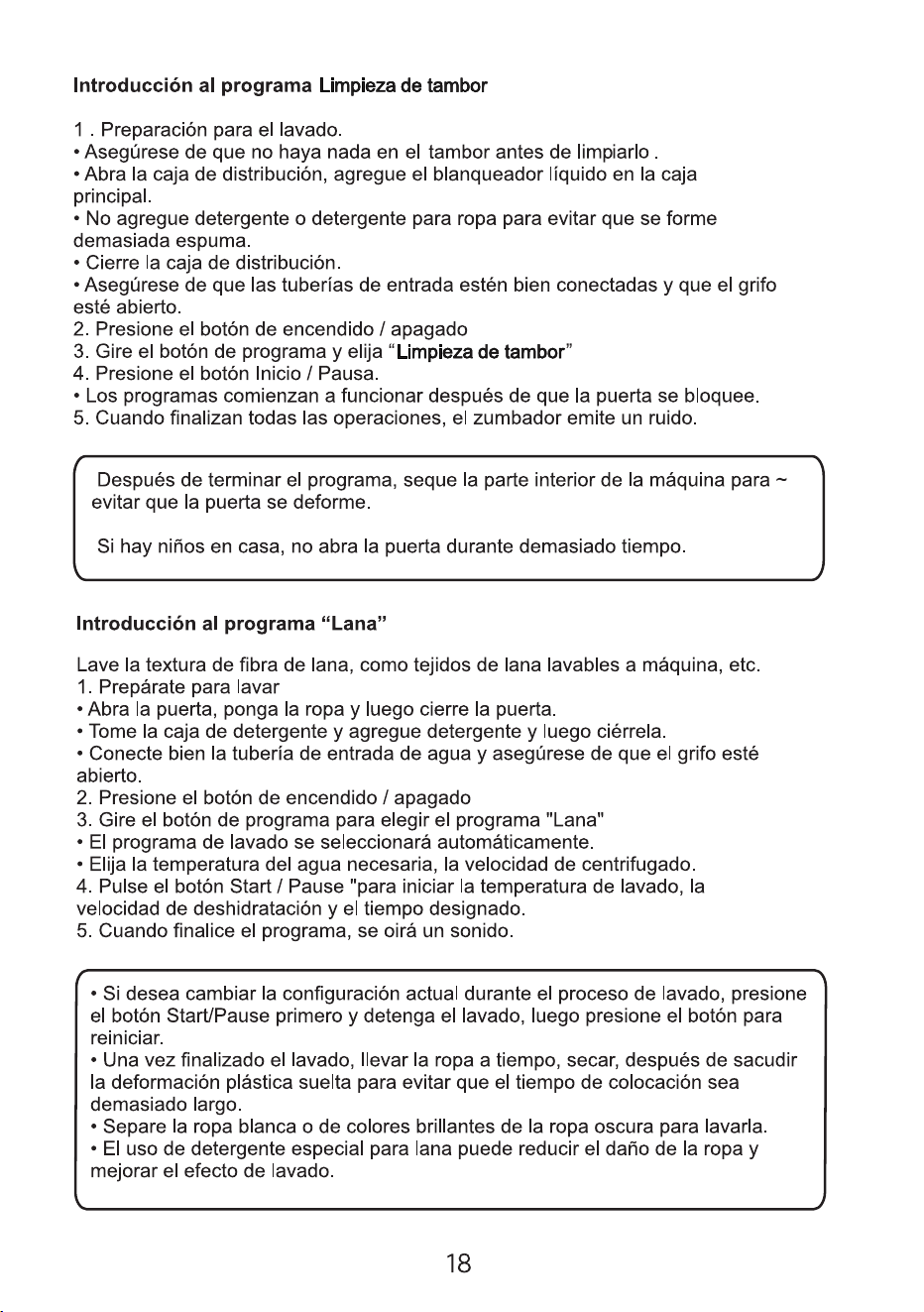 Introducción al programa Limpieza de tambor

1 . Preparación para el lavado.
• Asegúrese de que no haya nada en el tambor antes de limpiarlo .
• Abra la caja de distribución, agregue el blanqueador líquido en la caja principal.
• No agregue detergente o detergente para ropa para evitar que se forme demasiada espuma.
• Cierre la caja de distribución.
• Asegúrese de que las tuberías de entrada estén bien conectadas y que el grifo esté abierto.
2. Presione el botón de encendido / apagado
3. Gire el botón de programa y elija "Limpieza de tambor"
4. Presione el botón Inicio / Pausa.
• Los programas comienzan a funcionar después de que la puerta se bloquee.
5. Cuando finalizan todas las operaciones, el zumbador emite un ruido.

Después de terminar el programa, seque la parte interior de la máquina para ~ evitar que la puerta se deforme.

Si hay niños en casa, no abra la puerta durante demasiado tiempo.

Introducción al programa "Lana"

Lave la textura de fibra de lana, como tejidos de lana lavables a máquina, etc.
1. Prepárate para lavar
• Abra la puerta, ponga la ropa y luego cierre la puerta.
• Tome la caja de detergente y agregue detergente y luego ciérrela.
• Conecte bien la tubería de entrada de agua y asegúrese de que el grifo esté abierto.
2. Presione el botón de encendido / apagado
3. Gire el botón de programa para elegir el programa "Lana"
• El programa de lavado se seleccionará automáticamente.
• Elija la temperatura del agua necesaria, la velocidad de centrifugado.
4. Pulse el botón Start / Pause "para iniciar la temperatura de lavado, la velocidad de deshidratación y el tiempo designado.
5. Cuando finalice el programa, se oirá un sonido.

• Si desea cambiar la configuración actual durante el proceso de lavado, presione el botón Start/Pause primero y detenga el lavado, luego presione el botón para reiniciar.
• Una vez finalizado el lavado, llevar la ropa a tiempo, secar, después de sacudir la deformación plástica suelta para evitar que el tiempo de colocación sea demasiado largo.
• Separe la ropa blanca o de colores brillantes de la ropa oscura para lavarla.
• El uso de detergente especial para lana puede reducir el daño de la ropa y mejorar el efecto de lavado.

18